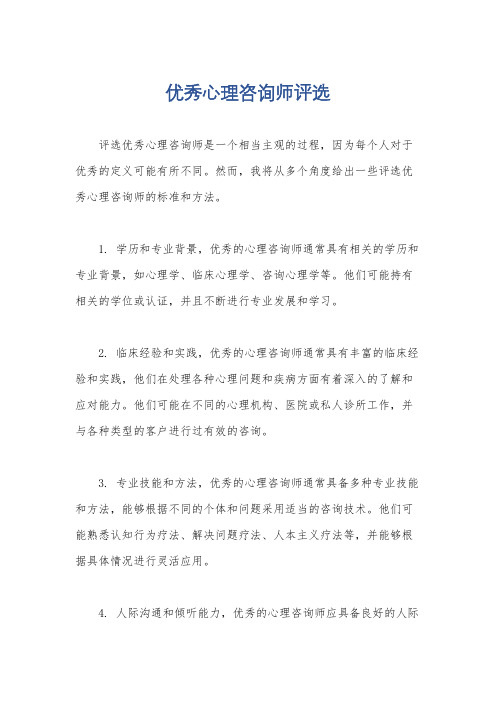 优秀心理咨询师评选

评选优秀心理咨询师是一个相当主观的过程，因为每个人对于优秀的定义可能有所不同。然而，我将从多个角度给出一些评选优秀心理咨询师的标准和方法。

1. 学历和专业背景，优秀的心理咨询师通常具有相关的学历和专业背景，如心理学、临床心理学、咨询心理学等。他们可能持有相关的学位或认证，并且不断进行专业发展和学习。

2. 临床经验和实践，优秀的心理咨询师通常具有丰富的临床经验和实践，他们在处理各种心理问题和疾病方面有着深入的了解和应对能力。他们可能在不同的心理机构、医院或私人诊所工作，并与各种类型的客户进行过有效的咨询。

3. 专业技能和方法，优秀的心理咨询师通常具备多种专业技能和方法，能够根据不同的个体和问题采用适当的咨询技术。他们可能熟悉认知行为疗法、解决问题疗法、人本主义疗法等，并能够根据具体情况进行灵活应用。

4. 人际沟通和倾听能力，优秀的心理咨询师应具备良好的人际